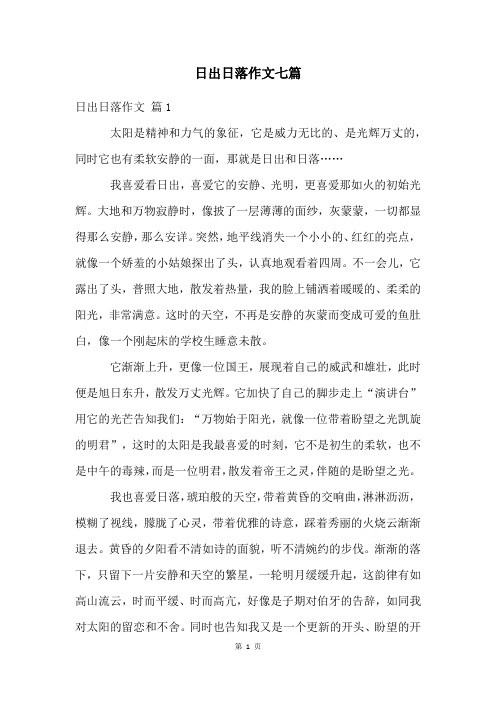 日出日落作文七篇

日出日落作文 篇1

太阳是精神和力气的象征，它是威力无比的、是光辉万丈的，同时它也有柔软安静的一面，那就是日出和日落……

我喜爱看日出，喜爱它的安静、光明，更喜爱那如火的初始光辉。大地和万物寂静时，像披了一层薄薄的面纱，灰蒙蒙，一切都显得那么安静，那么安详。突然，地平线消失一个小小的、红红的亮点，就像一个娇羞的小姑娘探出了头，认真地观看着四周。不一会儿，它露出了头，普照大地，散发着热量，我的脸上铺洒着暖暖的、柔柔的阳光，非常满意。这时的天空，不再是安静的灰蒙而变成可爱的鱼肚白，像一个刚起床的学校生睡意未散。

它渐渐上升，更像一位国王，展现着自己的威武和雄壮，此时便是旭日东升，散发万丈光辉。它加快了自己的脚步走上“演讲台”用它的光芒告知我们：“万物始于阳光，就像一位带着盼望之光凯旋的明君”，这时的太阳是我最喜爱的时刻，它不是初生的柔软，也不是中午的毒辣，而是一位明君，散发着帝王之灵，伴随的是盼望之光。

我也喜爱日落，琥珀般的天空，带着黄昏的交响曲，淋淋沥沥，模糊了视线，朦胧了心灵，带着优雅的诗意，踩着秀丽的火烧云渐渐退去。黄昏的夕阳看不清如诗的面貌，听不清婉约的步伐。渐渐的落下，只留下一片安静和天空的繁星，一轮明月缓缓升起，这韵律有如高山流云，时而平缓、时而高亢，好像是子期对伯牙的告辞，如同我对太阳的留恋和不舍。同时也告知我又是一个更新的开头、盼望的开

第 1 页